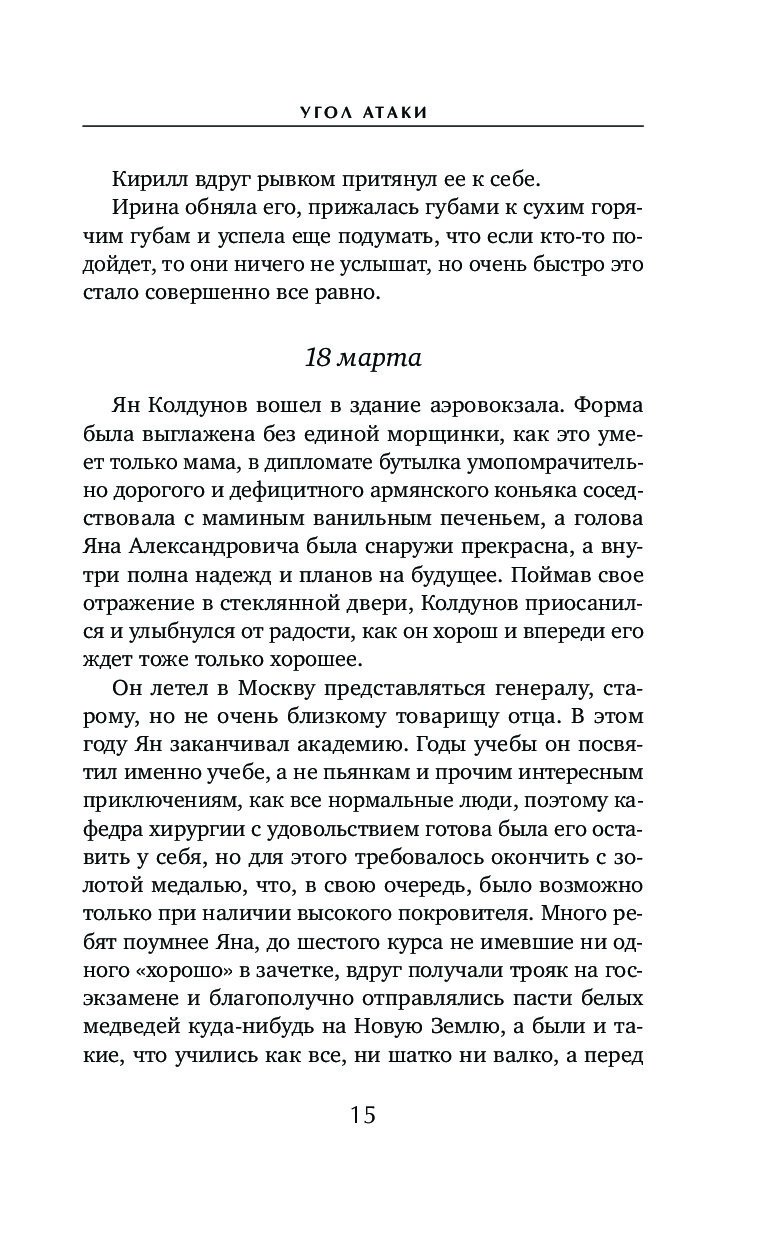 УГОЛ АТАКИ

Кирилл вдруг рывком притянул ее к себе.

Ирина обняла его, прижалась губами к сухим горячим губам и успела еще подумать, что если кто-то подойдет, то они ничего не услышат, но очень быстро это стало совершенно все равно.

18 марта

Ян Колдунов вошел в здание аэровокзала. Форма была выглажена без единой морщинки, как это умеет только мама, в дипломате бутылка умопомрачительно дорогого и дефицитного армянского коньяка соседствовала с маминым ванильным печеньем, а голова Яна Александровича была снаружи прекрасна, а внутри полна надежд и планов на будущее. Поймав свое отражение в стеклянной двери, Колдунов приосанился и улыбнулся от радости, как он хорош и впереди его ждет тоже только хорошее.

Он летел в Москву представляться генералу, старому, но не очень близкому товарищу отца. В этом году Ян заканчивал академию. Годы учебы он посвятил именно учебе, а не пьянкам и прочим интересным приключениям, как все нормальные люди, поэтому кафедра хирургии с удовольствием готова была его оставить у себя, но для этого требовалось окончить с золотой медалью, что, в свою очередь, было возможно только при наличии высокого покровителя. Много ребят поумнее Яна, до шестого курса не имевшие ни одного «хорошо» в зачетке, вдруг получали трояк на госэкзамене и благополучно отправлялись пасти белых медведей куда-нибудь на Новую Землю, а были и такие, что учились как все, ни шатко ни валко, а перед

15